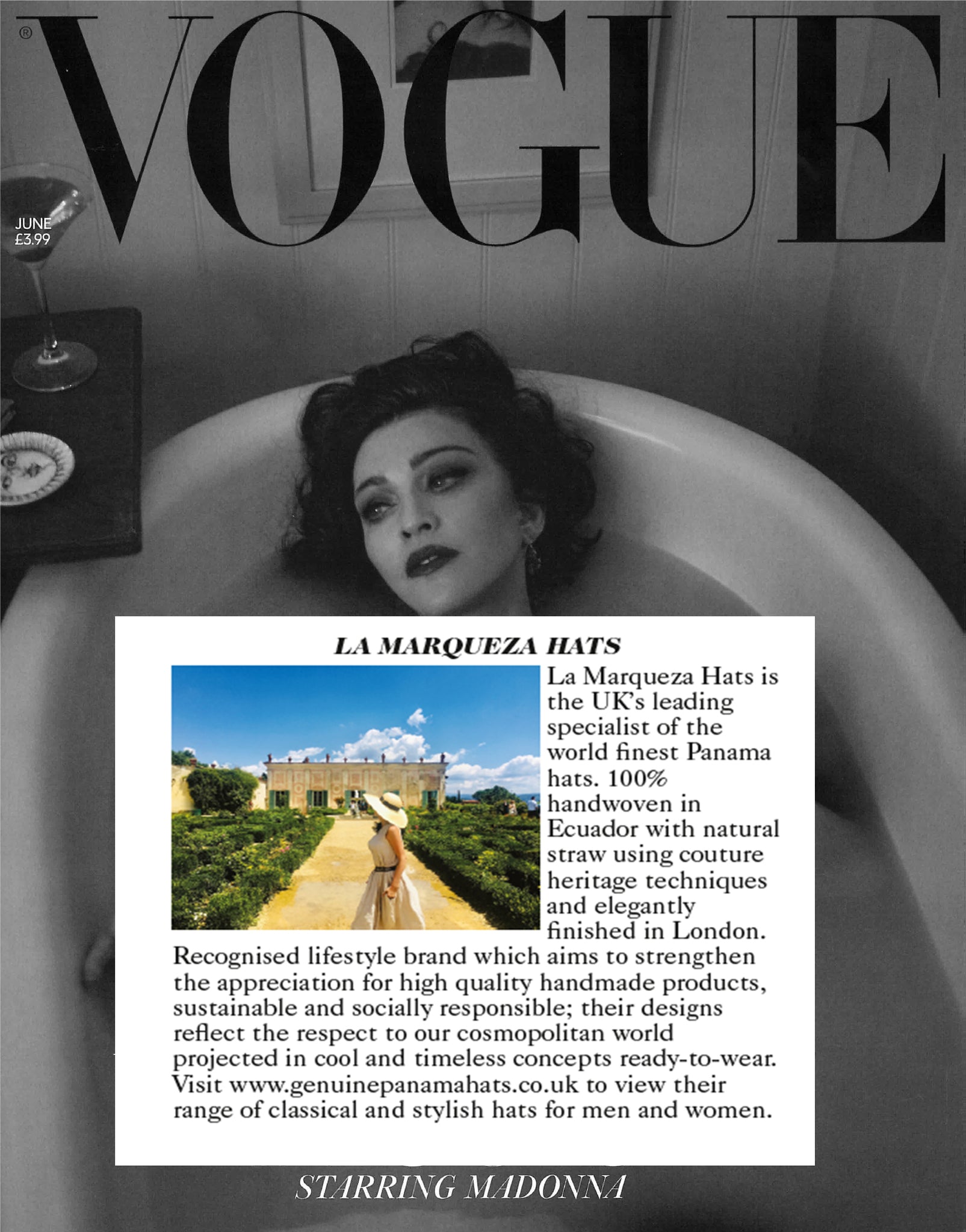 ®

VOGUE

JUNE
£3.99

LA MARQUEZA HATS

La Marqueza Hats is the UK's leading specialist of the world finest Panama hats. 100% handwoven in Ecuador with natural straw using couture heritage techniques and elegantly finished in London. Recognised lifestyle brand which aims to strengthen the appreciation for high quality handmade products, sustainable and socially responsible; their designs reflect the respect to our cosmopolitan world projected in cool and timeless concepts ready-to-wear. Visit www.genuinepanamahats.co.uk to view their range of classical and stylish hats for men and women.

STARRING MADONNA